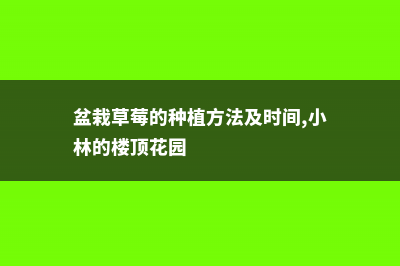 盆栽草莓的种植方法及时间,小林的楼顶花园